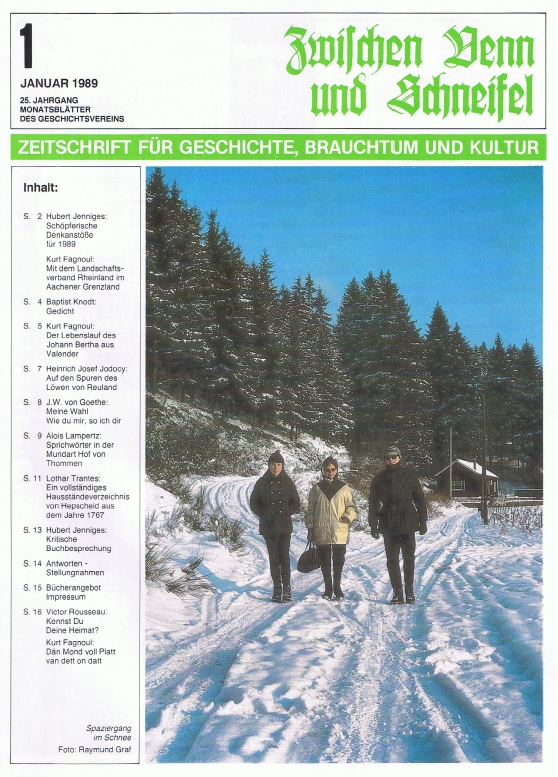 1

JANUAR 1989

25. JAHRGANG
MONATSBLÄTTER
DES GESCHICHTSVEREINS

Zwischen Venn und Schneifel

ZEITSCHRIFT FÜR GESCHICHTE, BRAUCHTUM UND KULTUR

Inhalt:

S. 2 Hubert Jenniges: Schöpferische Denkanstöße für 1989

Kurt Fagnoul: Mit dem Landschaftsverband Rheinland im Aachener Grenzland

S. 4 Baptist Knodt: Gedicht

S. 5 Kurt Fagnoul: Der Lebenslauf des Johann Bertha aus Valender

S. 7 Heinrich Josef Jodocy: Auf den Spuren des Löwen von Reuland

S. 8 J.W. von Goethe: Meine Wahl Wie du mir, so ich dir

S. 9 Alois Lampertz: Sprichwörter in der Mundart Hof von Thommen

S. 11 Lothar Trantes: Ein vollständiges Hausständeverzeichnis von Hepscheid aus dem Jahre 1767

S. 13 Hubert Jenniges: Kritische Buchbesprechung

S. 14 Antworten - Stellungnahmen

S. 15 Bücherangebot Impressum

S. 16 Victor Rousseau: Kennst Du Deine Heimat?

Kurt Fagnoul: Dän Mond voll Platt van dett on datt

Spaziergang im Schnee
Foto: Raymund Graf